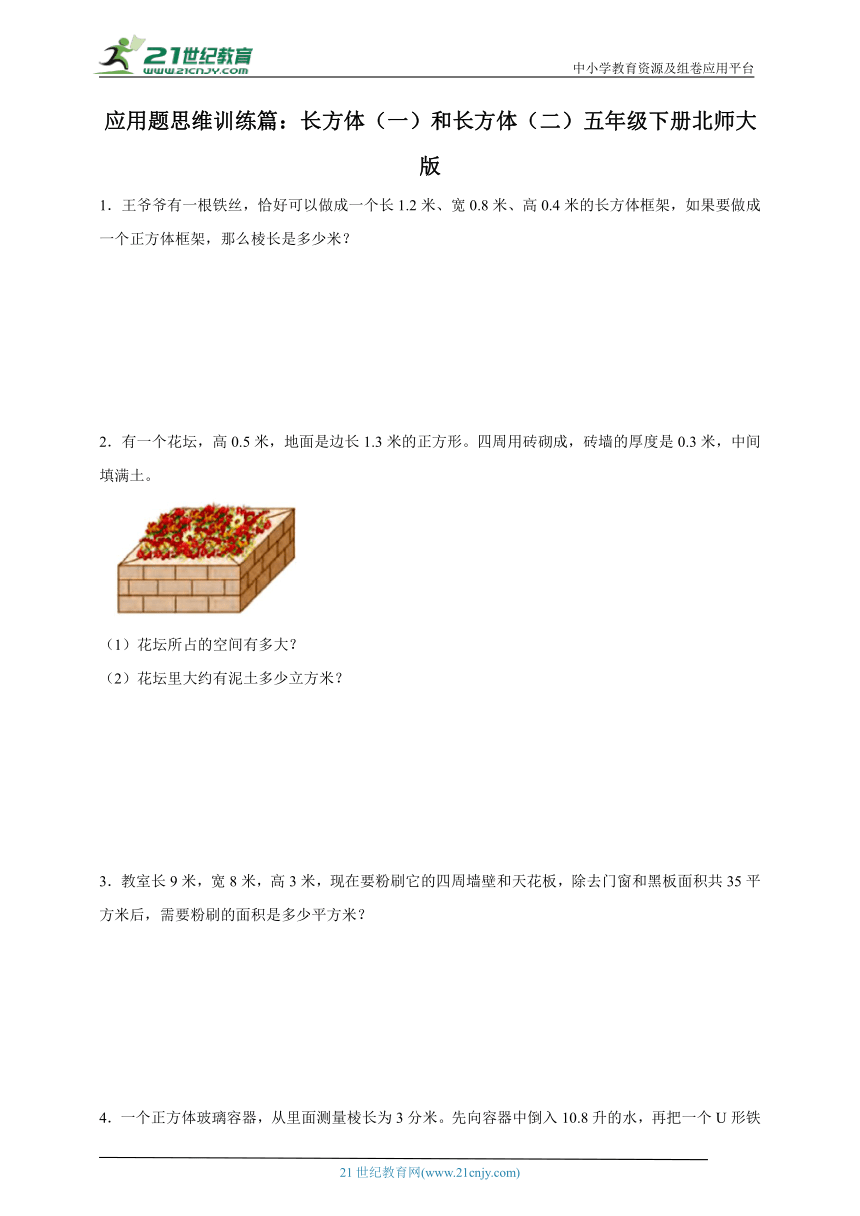 21世纪教育
www.21cnjy.com

中小学教育资源及组卷应用平台

应用题思维训练篇：长方体（一）和长方体（二）五年级下册北师大版

1．王爷爷有一根铁丝，恰好可以做成一个长1.2米、宽0.8米、高0.4米的长方体框架，如果要做成一个正方体框架，那么棱长是多少米？

2．有一个花坛，高0.5米，地面是边长1.3米的正方形。四周用砖砌成，砖墙的厚度是0.3米，中间填满土。

（1）花坛所占的空间有多大？

（2）花坛里大约有泥土多少立方米？

3．教室长9米，宽8米，高3米，现在要粉刷它的四周墙壁和天花板，除去门窗和黑板面积共35平方米后，需要粉刷的面积是多少平方米？

4．一个正方体玻璃容器，从里面测量棱长为3分米。先向容器中倒入10.8升的水，再把一个U形铁

21世纪教育网(www.21cnjy.com)